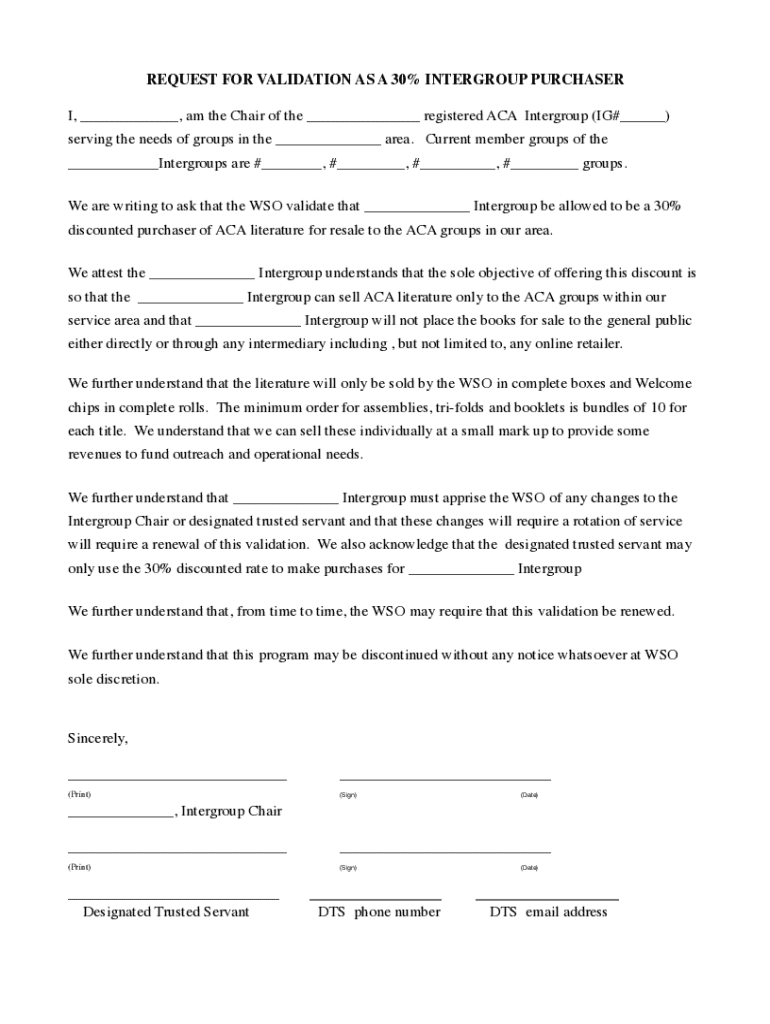 REQUEST FOR VALIDATION AS A 30% INTERGROUP PURCHASER

I, _____________, am the Chair of the _______________ registered ACA Intergroup (IG#______) serving the needs of groups in the ______________ area. Current member groups of the ____________Intergroups are #________, #_________, #__________, #_________ groups.

We are writing to ask that the WSO validate that ______________ Intergroup be allowed to be a 30% discounted purchaser of ACA literature for resale to the ACA groups in our area.

We attest the ______________ Intergroup understands that the sole objective of offering this discount is so that the ______________ Intergroup can sell ACA literature only to the ACA groups within our service area and that ______________ Intergroup will not place the books for sale to the general public either directly or through any intermediary including , but not limited to, any online retailer.

We further understand that the literature will only be sold by the WSO in complete boxes and Welcome chips in complete rolls. The minimum order for assemblies, tri-folds and booklets is bundles of 10 for each title. We understand that we can sell these individually at a small mark up to provide some revenues to fund outreach and operational needs.

We further understand that ______________ Intergroup must apprise the WSO of any changes to the Intergroup Chair or designated trusted servant and that these changes will require a rotation of service will require a renewal of this validation. We also acknowledge that the designated trusted servant may only use the 30% discounted rate to make purchases for ______________ Intergroup

We further understand that, from time to time, the WSO may require that this validation be renewed.

We further understand that this program may be discontinued without any notice whatsoever at WSO sole discretion.

Sincerely,

(Print) (Sign) (Date)

______________, Intergroup Chair

(Print) (Sign) (Date)

Designated Trusted Servant DTS phone number DTS email address